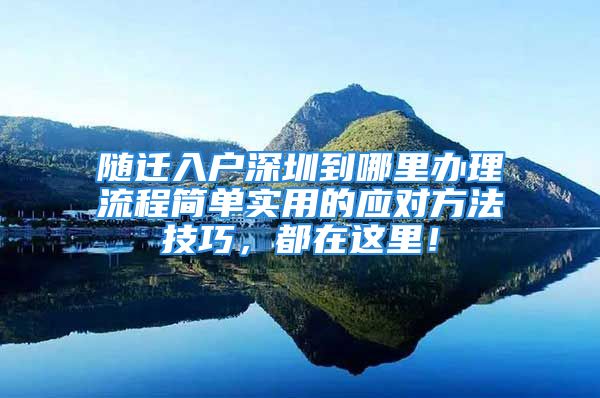 随迁入户深圳到哪里办理流程简单实用的应对方法技巧，都在这里！